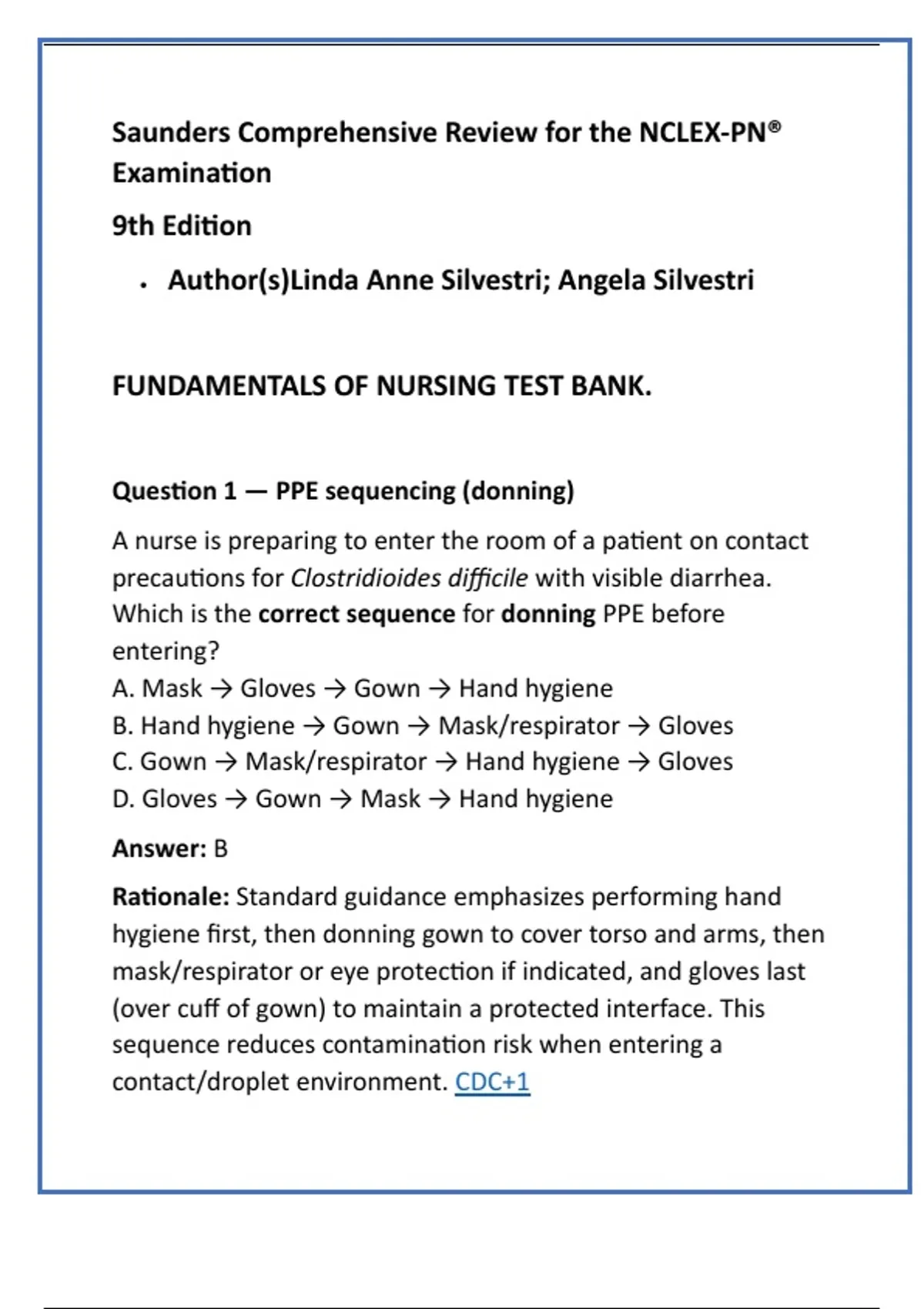 Saunders Comprehensive Review for the NCLEX-PN® Examination

9th Edition

• Author(s)Linda Anne Silvestri; Angela Silvestri

FUNDAMENTALS OF NURSING TEST BANK.

Question 1 — PPE sequencing (donning)

A nurse is preparing to enter the room of a patient on contact precautions for Clostridioides difficile with visible diarrhea. Which is the correct sequence for donning PPE before entering?
A. Mask → Gloves → Gown → Hand hygiene
B. Hand hygiene → Gown → Mask/respirator → Gloves
C. Gown → Mask/respirator → Hand hygiene → Gloves
D. Gloves → Gown → Mask → Hand hygiene

Answer: B

Rationale: Standard guidance emphasizes performing hand hygiene first, then donning gown to cover torso and arms, then mask/respirator or eye protection if indicated, and gloves last (over cuff of gown) to maintain a protected interface. This sequence reduces contamination risk when entering a contact/droplet environment. CDC+1